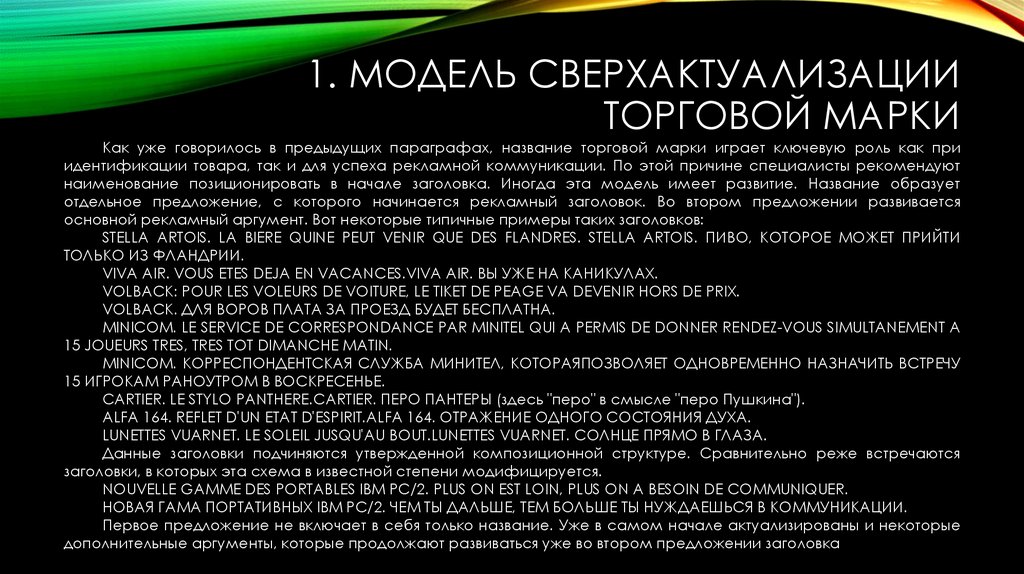 1. МОДЕЛЬ СВЕРХАКТУАЛИЗАЦИИ ТОРГОВОЙ МАРКИ

Как уже говорилось в предыдущих параграфах, название торговой марки играет ключевую роль как при идентификации товара, так и для успеха рекламной коммуникации. По этой причине специалисты рекомендуют наименование позиционировать в начале заголовка. Иногда эта модель имеет развитие. Название образует отдельное предложение, с которого начинается рекламный заголовок. Во втором предложении развивается основной рекламный аргумент. Вот некоторые типичные примеры таких заголовков:

STELLA ARTOIS. LA BIERE QUINE PEUT VENIR QUE DES FLANDRES. STELLA ARTOIS. ПИВО, КОТОРОЕ МОЖЕТ ПРИЙТИ ТОЛЬКО ИЗ ФЛАНДРИИ.

VIVA AIR. VOUS ETES DEJA EN VACANCES.VIVA AIR. ВЫ УЖЕ НА КАНИКУЛАХ.

VOLBACK: POUR LES VOLEURS DE VOITURE, LE TIKET DE PEAGE VA DEVENIR HORS DE PRIX.

VOLBACK. ДЛЯ ВОРОВ ПЛАТА ЗА ПРОЕЗД БУДЕТ БЕСПЛАТНА.

MINICOM. LE SERVICE DE CORRESPONDANCE PAR MINITEL QUI A PERMIS DE DONNER RENDEZ-VOUS SIMULTANEMENT A 15 JOUEURS TRES, TRES TOT DIMANCHE MATIN.

MINICOM. КОРРЕСПОНДЕНТСКАЯ СЛУЖБА МИНИТЕЛ, КОТОРАЯПОЗВОЛЯЕТ ОДНОВРЕМЕННО НАЗНАЧИТЬ ВСТРЕЧУ 15 ИГРОКАМ РАНОУТРОМ В ВОСКРЕСЕНЬЕ.

CARTIER. LE STYLO PANTHERE.CARTIER. ПЕРО ПАНТЕРЫ (здесь "перо" в смысле "перо Пушкина").

ALFA 164. REFLET D'UN ETAT D'ESPIRIT.ALFA 164. ОТРАЖЕНИЕ ОДНОГО СОСТОЯНИЯ ДУХА.

LUNETTES VUARNET. LE SOLEIL JUSQU'AU BOUT.LUNETTES VUARNET. СОЛНЦЕ ПРЯМО В ГЛАЗА.

Данные заголовки подчиняются утвержденной композиционной структуре. Сравнительно реже встречаются заголовки, в которых эта схема в известной степени модифицируется.

NOUVELLE GAMME DES PORTABLES IBM PC/2. PLUS ON EST LOIN, PLUS ON A BESOIN DE COMMUNIQUER.

НОВАЯ ГАМА ПОРТАТИВНЫХ IBM PC/2. ЧЕМ ТЫ ДАЛЬШЕ, ТЕМ БОЛЬШЕ ТЫ НУЖДАЕШЬСЯ В КОММУНИКАЦИИ.

Первое предложение не включает в себя только название. Уже в самом начале актуализированы и некоторые дополнительные аргументы, которые продолжают развиваться уже во втором предложении заголовка